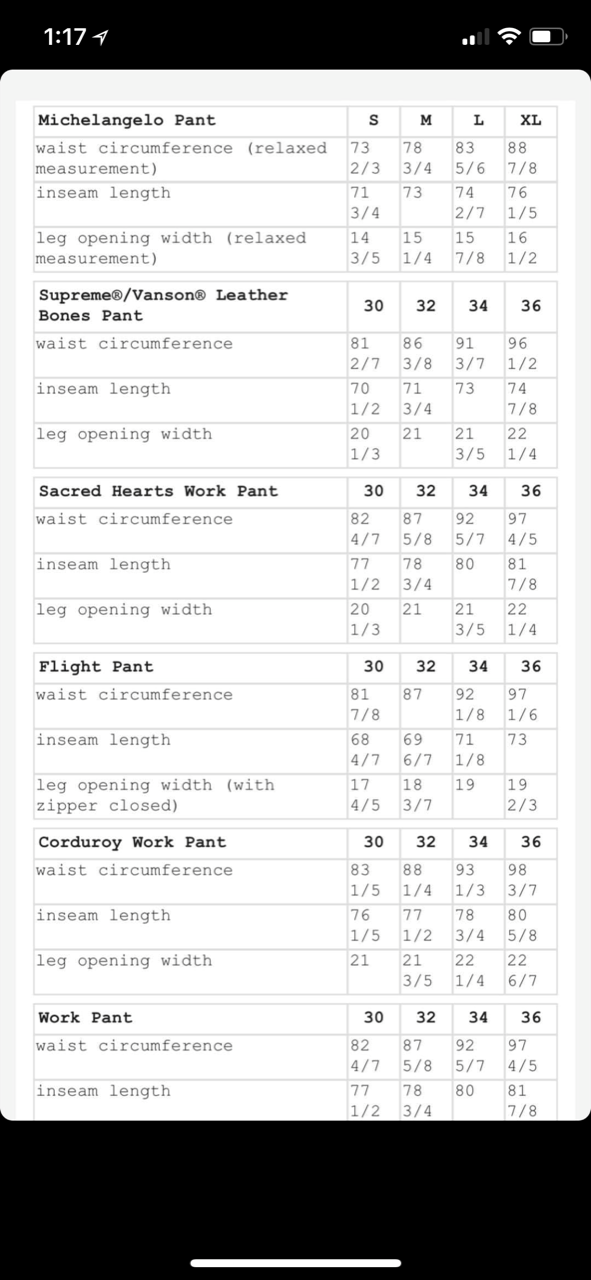 1:17

| Michelangelo Pant | S | M | L | XL |
|---|---|---|---|---|
| waist circumference (relaxed measurement) | 73 2/3 | 78 3/4 | 83 5/6 | 88 7/8 |
| inseam length | 71 3/4 | 73 | 74 2/7 | 76 1/5 |
| leg opening width (relaxed measurement) | 14 3/5 | 15 1/4 | 15 7/8 | 16 1/2 |

| Supreme®/Vanson® Leather Bones Pant | 30 | 32 | 34 | 36 |
|---|---|---|---|---|
| waist circumference | 81 2/7 | 86 3/8 | 91 3/7 | 96 1/2 |
| inseam length | 70 1/2 | 71 3/4 | 73 | 74 7/8 |
| leg opening width | 20 1/3 | 21 | 21 3/5 | 22 1/4 |

| Sacred Hearts Work Pant | 30 | 32 | 34 | 36 |
|---|---|---|---|---|
| waist circumference | 82 4/7 | 87 5/8 | 92 5/7 | 97 4/5 |
| inseam length | 77 1/2 | 78 3/4 | 80 | 81 7/8 |
| leg opening width | 20 1/3 | 21 | 21 3/5 | 22 1/4 |

| Flight Pant | 30 | 32 | 34 | 36 |
|---|---|---|---|---|
| waist circumference | 81 7/8 | 87 | 92 1/8 | 97 1/6 |
| inseam length | 68 4/7 | 69 6/7 | 71 1/8 | 73 |
| leg opening width (with zipper closed) | 17 4/5 | 18 3/7 | 19 | 19 2/3 |

| Corduroy Work Pant | 30 | 32 | 34 | 36 |
|---|---|---|---|---|
| waist circumference | 83 1/5 | 88 1/4 | 93 1/3 | 98 3/7 |
| inseam length | 76 1/5 | 77 1/2 | 78 3/4 | 80 5/8 |
| leg opening width | 21 | 21 3/5 | 22 1/4 | 22 6/7 |

| Work Pant | 30 | 32 | 34 | 36 |
|---|---|---|---|---|
| waist circumference | 82 4/7 | 87 5/8 | 92 5/7 | 97 4/5 |
| inseam length | 77 1/2 | 78 3/4 | 80 | 81 7/8 |